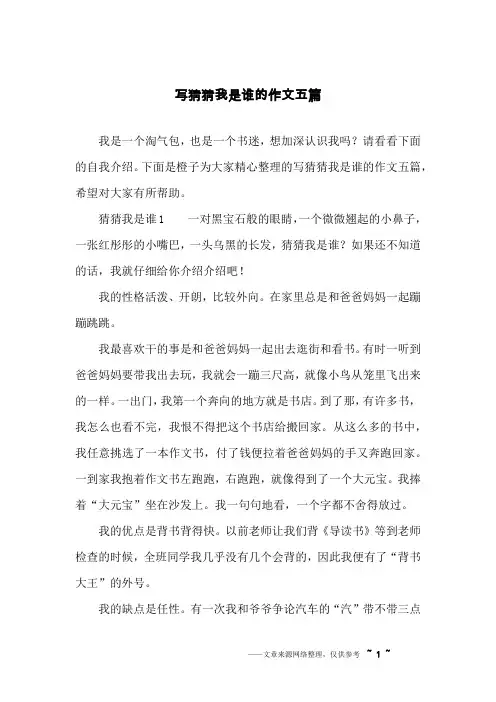 写猜猜我是谁的作文五篇

我是一个淘气包，也是一个书迷，想加深认识我吗？请看看下面的自我介绍。下面是橙子为大家精心整理的写猜猜我是谁的作文五篇，希望对大家有所帮助。

猜猜我是谁1　　一对黑宝石般的眼睛，一个微微翘起的小鼻子，一张红彤彤的小嘴巴，一头乌黑的长发，猜猜我是谁？如果还不知道的话，我就仔细给你介绍介绍吧！

我的性格活泼、开朗，比较外向。在家里总是和爸爸妈妈一起蹦蹦跳跳。

我最喜欢干的事是和爸爸妈妈一起出去逛街和看书。有时一听到爸爸妈妈要带我出去玩，我就会一蹦三尺高，就像小鸟从笼里飞出来的一样。一出门，我第一个奔向的地方就是书店。到了那，有许多书，我怎么也看不完，我恨不得把这个书店给搬回家。从这么多的书中，我任意挑选了一本作文书，付了钱便拉着爸爸妈妈的手又奔跑回家。一到家我抱着作文书左跑跑，右跑跑，就像得到了一个大元宝。我捧着“大元宝”坐在沙发上。我一句句地看，一个字都不舍得放过。

我的优点是背书背得快。以前老师让我们背《导读书》等到老师检查的时候，全班同学我几乎没有几个会背的，因此我便有了“背书大王”的外号。

我的缺点是任性。有一次我和爷爷争论汽车的“汽”带不带三点

——文章来源网络整理，仅供参考 ~ 1 ~